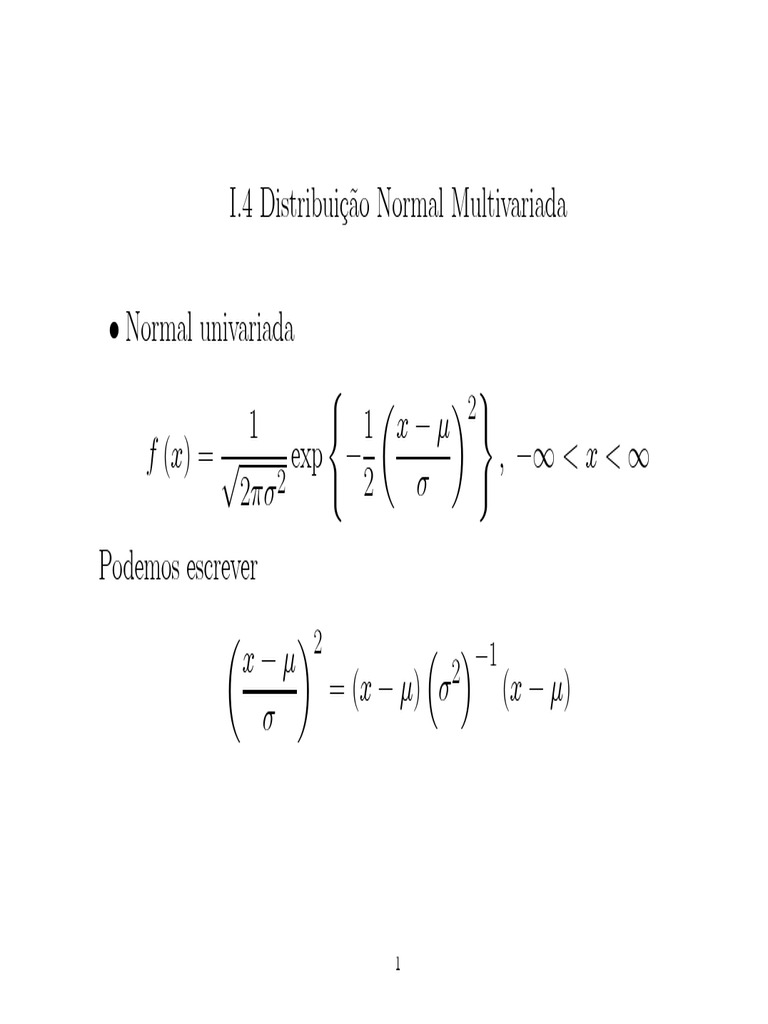 I.4 Distribuição Normal Multivariada

• Normal univariada

$f(x) = \frac{1}{\sqrt{2\pi\sigma^2}} \exp\left\{-\frac{1}{2}\left(\frac{x-\mu}{\sigma}\right)^2\right\}, \ -\infty < x < \infty$

Podemos escrever

$\left(\frac{x-\mu}{\sigma}\right)^2 = (x-\mu)\left(\sigma^2\right)^{-1}(x-\mu)$

1